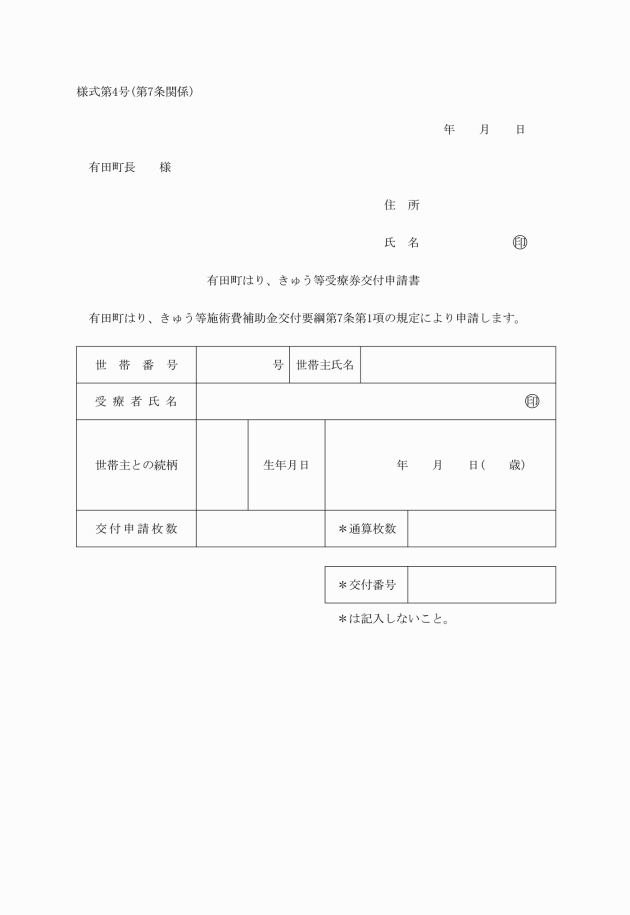 様式第4号(第7条関係)

年　　月　　日

有田町長　　様

住　所

氏　名　　　　　　印

有田町はり、きゅう等受療券交付申請書

有田町はり、きゅう等施術費補助金交付要綱第7条第1項の規定により申請します。

| 世　帯　番　号 | 号 | 世帯主氏名 | |
|---|---|---|---|
| 受　療　者　氏　名 | 印 | | |
| 世帯主との続柄 | | 生年月日 | 年　　月　　日(　　歳) |
| 交付申請枚数 | | ＊通算枚数 | |

| ＊交付番号 | |
|---|---|

＊は記入しないこと。